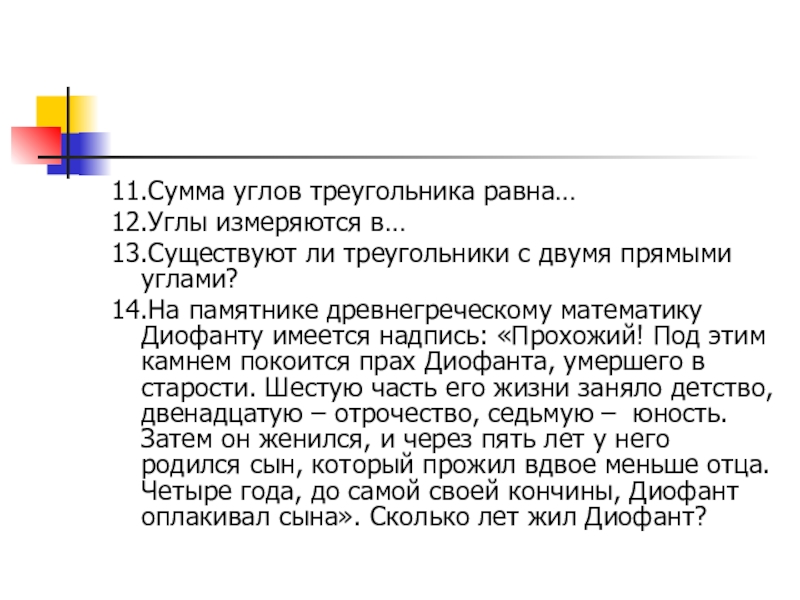 11.Сумма углов треугольника равна…

12.Углы измеряются в…

13.Существуют ли треугольники с двумя прямыми углами?

14.На памятнике древнегреческому математику Диофанту имеется надпись: «Прохожий! Под этим камнем покоится прах Диофанта, умершего в старости. Шестую часть его жизни заняло детство, двенадцатую – отрочество, седьмую – юность. Затем он женился, и через пять лет у него родился сын, который прожил вдвое меньше отца. Четыре года, до самой своей кончины, Диофант оплакивал сына». Сколько лет жил Диофант?